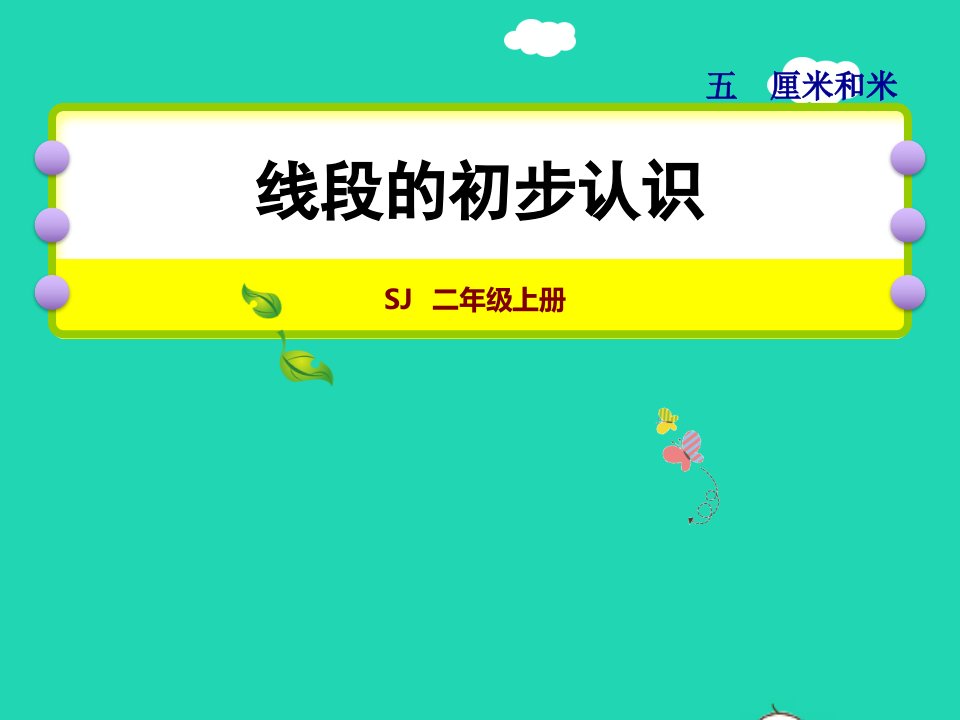 五　厘米和米

线段的初步认识

SJ　二年级上册